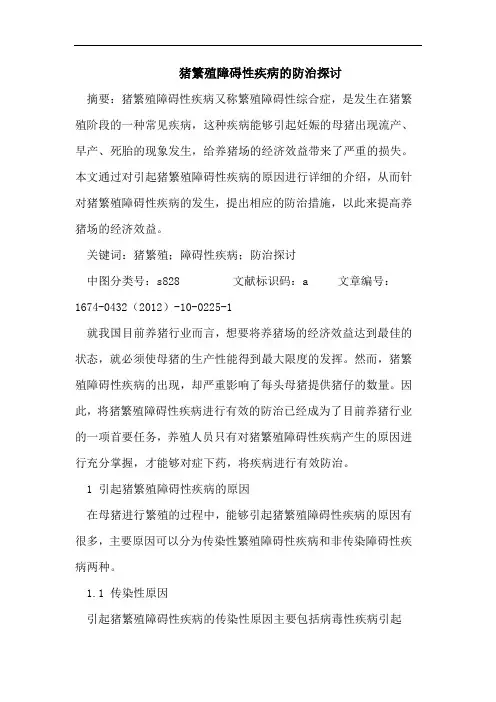 猪繁殖障碍性疾病的防治探讨

摘要：猪繁殖障碍性疾病又称繁殖障碍性综合症，是发生在猪繁殖阶段的一种常见疾病，这种疾病能够引起妊娠的母猪出现流产、早产、死胎的现象发生，给养猪场的经济效益带来了严重的损失。本文通过对引起猪繁殖障碍性疾病的原因进行详细的介绍，从而针对猪繁殖障碍性疾病的发生，提出相应的防治措施，以此来提高养猪场的经济效益。

关键词：猪繁殖；障碍性疾病；防治探讨

中图分类号：s828　　文献标识码：a　　文章编号：1674-0432（2012）-10-0225-1

就我国目前养猪行业而言，想要将养猪场的经济效益达到最佳的状态，就必须使母猪的生产性能得到最大限度的发挥。然而，猪繁殖障碍性疾病的出现，却严重影响了每头母猪提供猪仔的数量。因此，将猪繁殖障碍性疾病进行有效的防治已经成为了目前养猪行业的一项首要任务，养殖人员只有对猪繁殖障碍性疾病产生的原因进行充分掌握，才能够对症下药，将疾病进行有效防治。

1 引起猪繁殖障碍性疾病的原因

在母猪进行繁殖的过程中，能够引起猪繁殖障碍性疾病的原因有很多，主要原因可以分为传染性繁殖障碍性疾病和非传染障碍性疾病两种。

1.1 传染性原因

引起猪繁殖障碍性疾病的传染性原因主要包括病毒性疾病引起